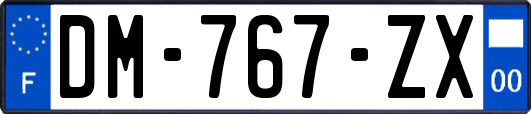 F
DM-767-ZX
00